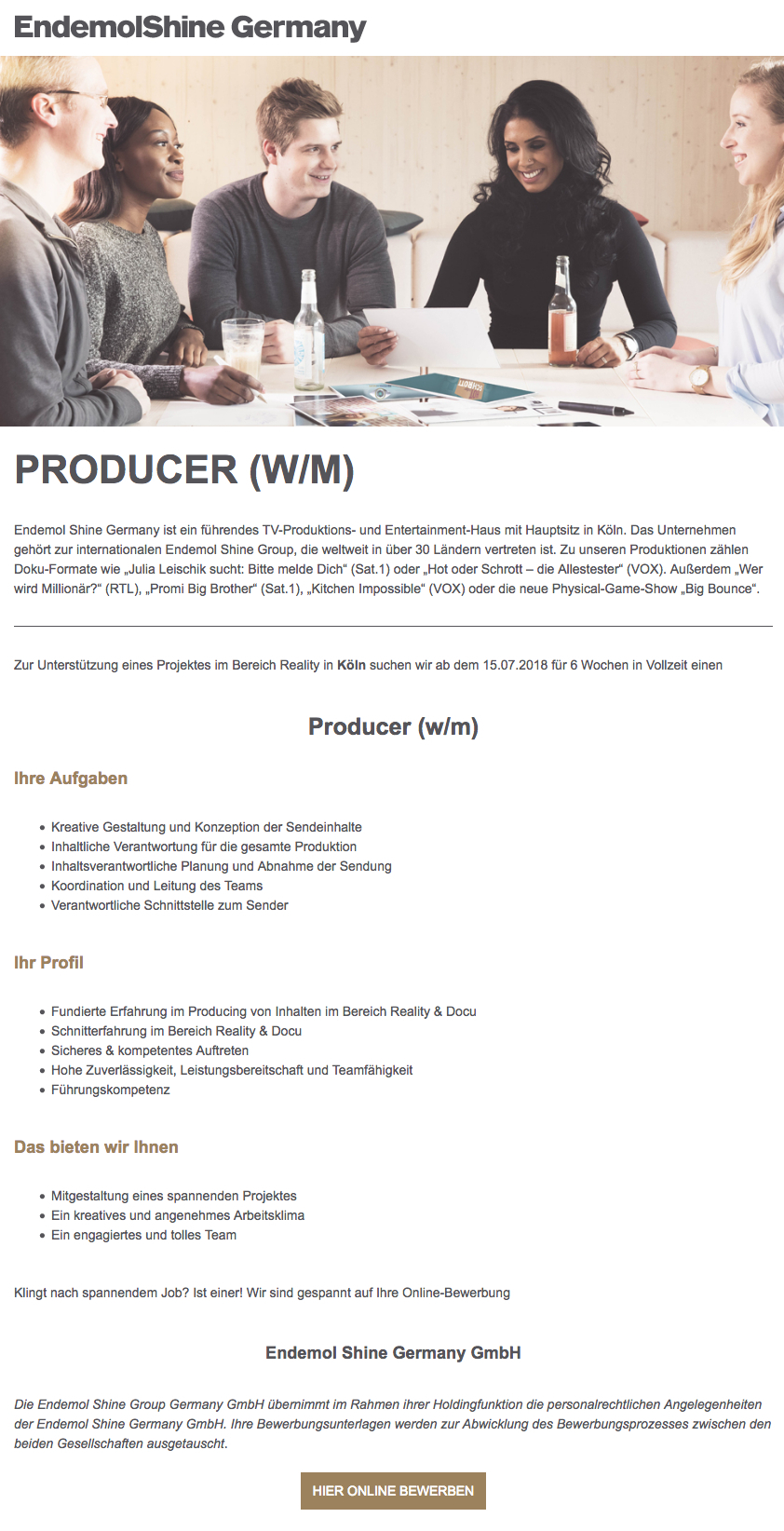 EndemolShine Germany

SCHROTT

PRODUCER (W/M)

Endemol Shine Germany ist ein führendes TV-Produktions- und Entertainment-Haus mit Hauptsitz in Köln. Das Unternehmen gehört zur internationalen Endemol Shine Group, die weltweit in über 30 Ländern vertreten ist. Zu unseren Produktionen zählen Doku-Formate wie „Julia Leischik sucht: Bitte melde Dich“ (Sat.1) oder „Hot oder Schrott – die Allestester“ (VOX). Außerdem „Wer wird Millionär?“ (RTL), „Promi Big Brother“ (Sat.1), „Kitchen Impossible“ (VOX) oder die neue Physical-Game-Show „Big Bounce“.

Zur Unterstützung eines Projektes im Bereich Reality in Köln suchen wir ab dem 15.07.2018 für 6 Wochen in Vollzeit einen

Producer (w/m)

Ihre Aufgaben

- Kreative Gestaltung und Konzeption der Sendeinhalte
- Inhaltliche Verantwortung für die gesamte Produktion
- Inhaltsverantwortliche Planung und Abnahme der Sendung
- Koordination und Leitung des Teams
- Verantwortliche Schnittstelle zum Sender

Ihr Profil

- Fundierte Erfahrung im Producing von Inhalten im Bereich Reality & Docu
- Schnitterfahrung im Bereich Reality & Docu
- Sicheres & kompetentes Auftreten
- Hohe Zuverlässigkeit, Leistungsbereitschaft und Teamfähigkeit
- Führungskompetenz

Das bieten wir Ihnen

- Mitgestaltung eines spannenden Projektes
- Ein kreatives und angenehmes Arbeitsklima
- Ein engagiertes und tolles Team

Klingt nach spannendem Job? Ist einer! Wir sind gespannt auf Ihre Online-Bewerbung

Endemol Shine Germany GmbH

Die Endemol Shine Group Germany GmbH übernimmt im Rahmen ihrer Holdingfunktion die personalrechtlichen Angelegenheiten der Endemol Shine Germany GmbH. Ihre Bewerbungsunterlagen werden zur Abwicklung des Bewerbungsprozesses zwischen den beiden Gesellschaften ausgetauscht.

HIER ONLINE BEWERBEN